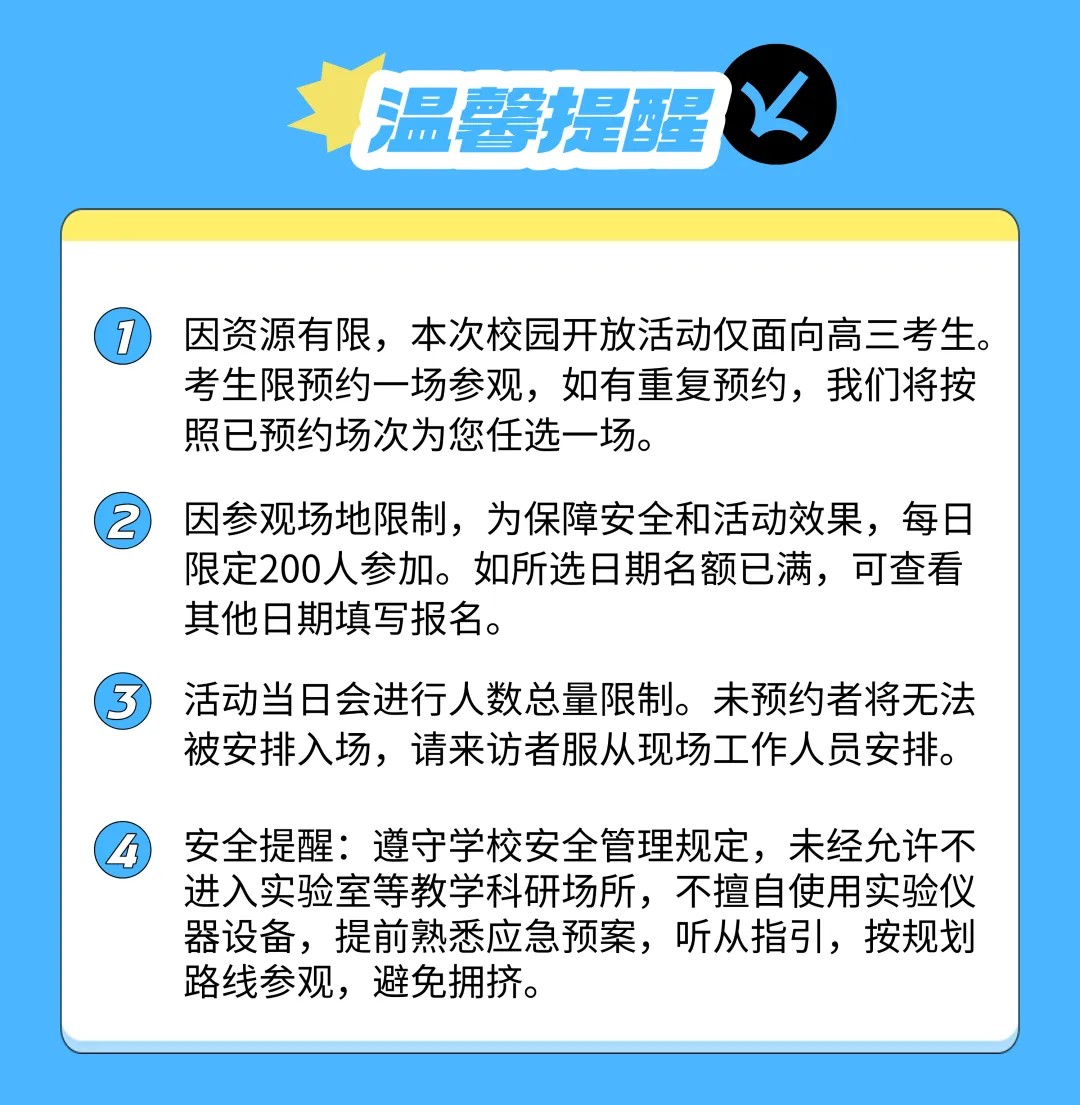 温馨提醒

1 因资源有限，本次校园开放活动仅面向高三考生。考生限预约一场参观，如有重复预约，我们将按照已预约场次为您任选一场。

2 因参观场地限制，为保障安全和活动效果，每日限定200人参加。如所选日期名额已满，可查看其他日期填写报名。

3 活动当日会进行人数总量限制。未预约者将无法被安排入场，请来访者服从现场工作人员安排。

4 安全提醒：遵守学校安全管理规定，未经允许不进入实验室等教学科研场所，不擅自使用实验仪器设备，提前熟悉应急预案，听从指引，按规划路线参观，避免拥挤。